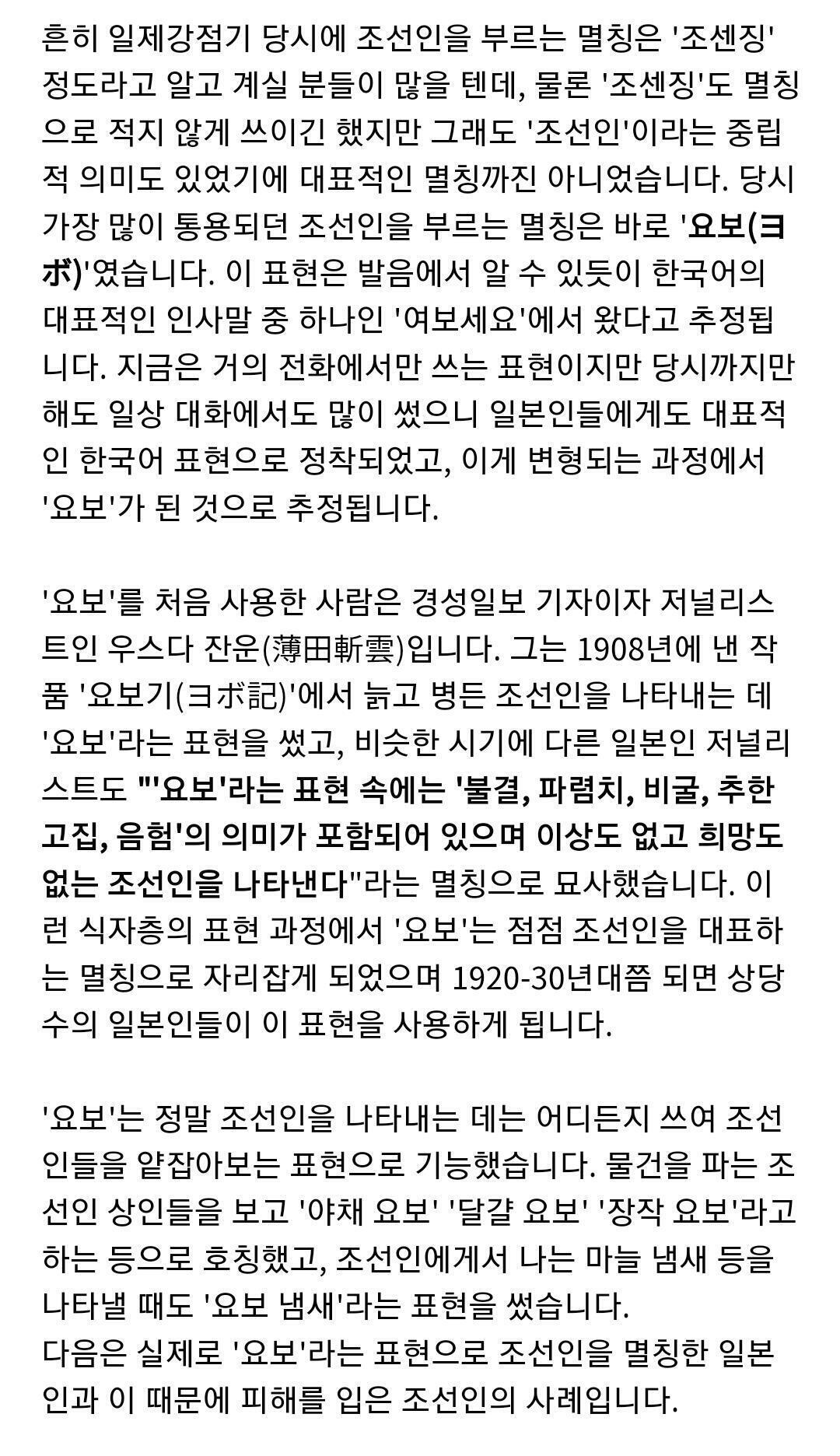 흔히 일제강점기 당시에 조선인을 부르는 멸칭은 '조센징' 정도라고 알고 계실 분들이 많을 텐데, 물론 '조센징'도 멸칭으로 적지 않게 쓰이긴 했지만 그래도 '조선인'이라는 중립적 의미도 있었기에 대표적인 멸칭까진 아니었습니다. 당시 가장 많이 통용되던 조선인을 부르는 멸칭은 바로 '요보(ヨボ)'였습니다. 이 표현은 발음에서 알 수 있듯이 한국어의 대표적인 인사말 중 하나인 '여보세요'에서 왔다고 추정됩니다. 지금은 거의 전화에서만 쓰는 표현이지만 당시까지만 해도 일상 대화에서도 많이 썼으니 일본인들에게도 대표적인 한국어 표현으로 정착되었고, 이게 변형되는 과정에서 '요보'가 된 것으로 추정됩니다.

'요보'를 처음 사용한 사람은 경성일보 기자이자 저널리스트인 우스다 잔운(薄田斬雲)입니다. 그는 1908년에 낸 작품 '요보기(ヨボ記)'에서 늙고 병든 조선인을 나타내는 데 '요보'라는 표현을 썼고, 비슷한 시기에 다른 일본인 저널리스트도 "'요보'라는 표현 속에는 '불결, 파렴치, 비굴, 추한 고집, 음험'의 의미가 포함되어 있으며 이상도 없고 희망도 없는 조선인을 나타낸다"라는 멸칭으로 묘사했습니다. 이런 식자층의 표현 과정에서 '요보'는 점점 조선인을 대표하는 멸칭으로 자리잡게 되었으며 1920-30년대쯤 되면 상당수의 일본인들이 이 표현을 사용하게 됩니다.

'요보'는 정말 조선인을 나타내는 데는 어디든지 쓰여 조선인들을 얕잡아보는 표현으로 기능했습니다. 물건을 파는 조선인 상인들을 보고 '야채 요보' '달걀 요보' '장작 요보'라고 하는 등으로 호칭했고, 조선인에게서 나는 마늘 냄새 등을 나타낼 때도 '요보 냄새'라는 표현을 썼습니다.
다음은 실제로 '요보'라는 표현으로 조선인을 멸칭한 일본인과 이 때문에 피해를 입은 조선인의 사례입니다.